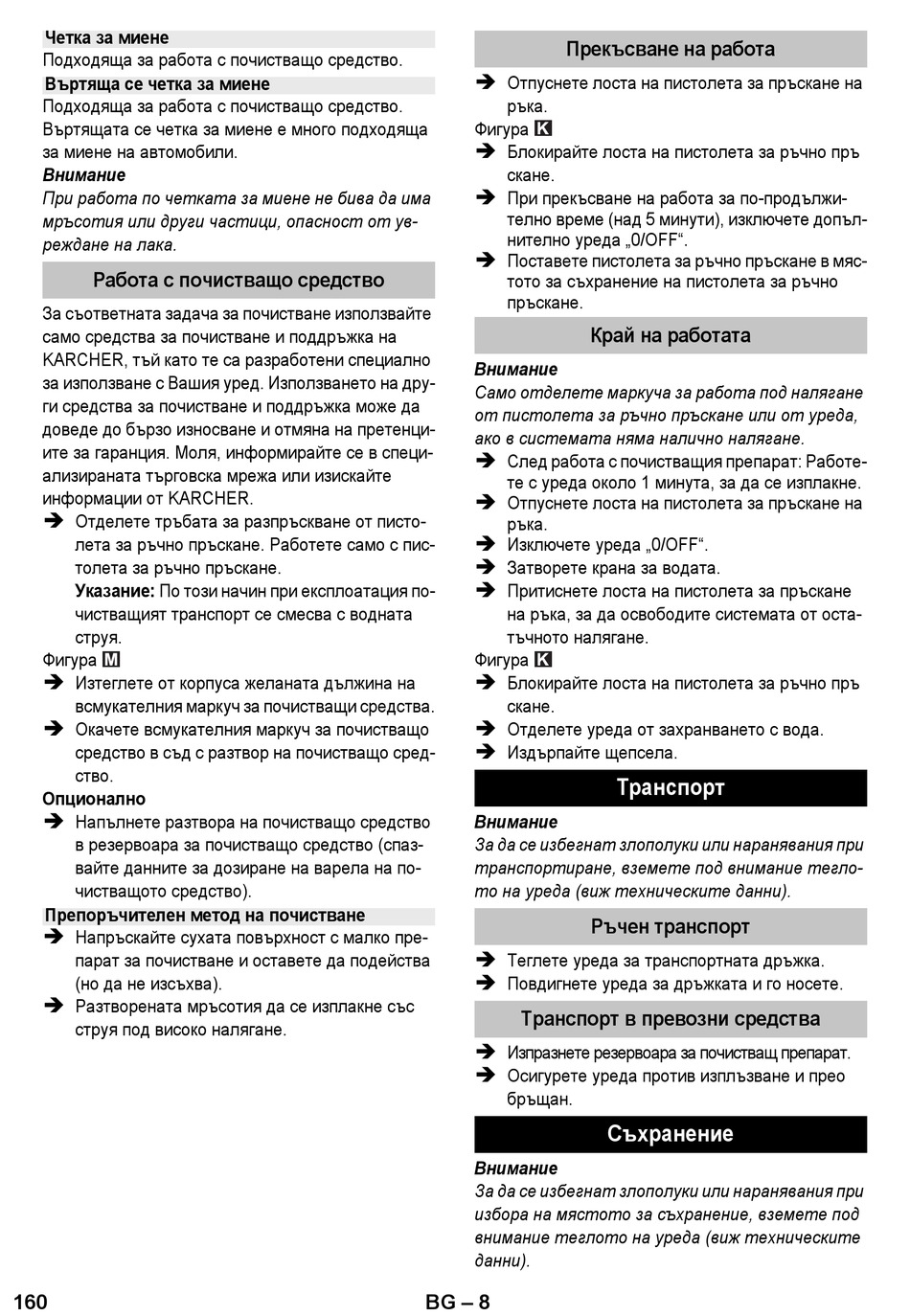 Четка за миене
Подходяща за работа с почистващо средство.
Въртяща се четка за миене
Подходяща за работа с почистващо средство. Въртящата се четка за миене е много подходяща за миене на автомобили.
Внимание
При работа по четката за миене не бива да има мръсотия или други частици, опасност от увреждане на лака.

Работа с почистващо средство

За съответната задача за почистване използвайте само средства за почистване и поддръжка на KARCHER, тъй като те са разработени специално за използване с Вашия уред. Използването на други средства за почистване и поддръжка може да доведе до бързо износване и отмяна на претенциите за гаранция. Моля, информирайте се в специализираната търговска мрежа или изискайте информации от KARCHER.
➔ Отделете тръбата за разпръскване от пистолета за ръчно пръскане. Работете само с пистолета за ръчно пръскане.
Указание: По този начин при експлоатация почистващият транспорт се смесва с водната струя.
Фигура M
➔ Изтеглете от корпуса желаната дължина на всмукателния маркуч за почистващи средства.
➔ Окачете всмукателния маркуч за почистващо средство в съд с разтвор на почистващо средство.
Опционално
➔ Напълнете разтвора на почистващо средство в резервоара за почистващо средство (спазвайте данните за дозиране на варела на почистващото средство).
Препоръчителен метод на почистване
➔ Напръскайте сухата повърхност с малко препарат за почистване и оставете да подейства (но да не изсъхва).
➔ Разтворената мръсотия да се изплакне със струя под високо налягане.

Прекъсване на работа

➔ Отпуснете лоста на пистолета за пръскане на ръка.
Фигура K
➔ Блокирайте лоста на пистолета за ръчно пръскане.
➔ При прекъсване на работа за по-продължително време (над 5 минути), изключете допълнително уреда „0/OFF“.
➔ Поставете пистолета за ръчно пръскане в мястото за съхранение на пистолета за ръчно пръскане.

Край на работата

Внимание
Само отделете маркуча за работа под налягане от пистолета за ръчно пръскане или от уреда, ако в системата няма налично налягане.
➔ След работа с почистващия препарат: Работете с уреда около 1 минута, за да се изплакне.
➔ Отпуснете лоста на пистолета за пръскане на ръка.
➔ Изключете уреда „0/OFF“.
➔ Затворете крана за водата.
➔ Притиснете лоста на пистолета за пръскане на ръка, за да освободите системата от остатъчното налягане.
Фигура K
➔ Блокирайте лоста на пистолета за ръчно пръскане.
➔ Отделете уреда от захранването с вода.
➔ Издърпайте щепсела.

Транспорт

Внимание
За да се избегнат злополуки или наранявания при транспортиране, вземете под внимание теглото на уреда (виж техническите данни).

Ръчен транспорт

➔ Теглете уреда за транспортната дръжка.
➔ Повдигнете уреда за дръжката и го носете.

Транспорт в превозни средства

➔ Изпразнете резервоара за почистващ препарат.
➔ Осигурете уреда против изплъзване и преобръщан.

Съхранение

Внимание
За да се избегнат злополуки или наранявания при избора на мястото за съхранение, вземете под внимание теглото на уреда (виж техническите данни).

160 BG – 8